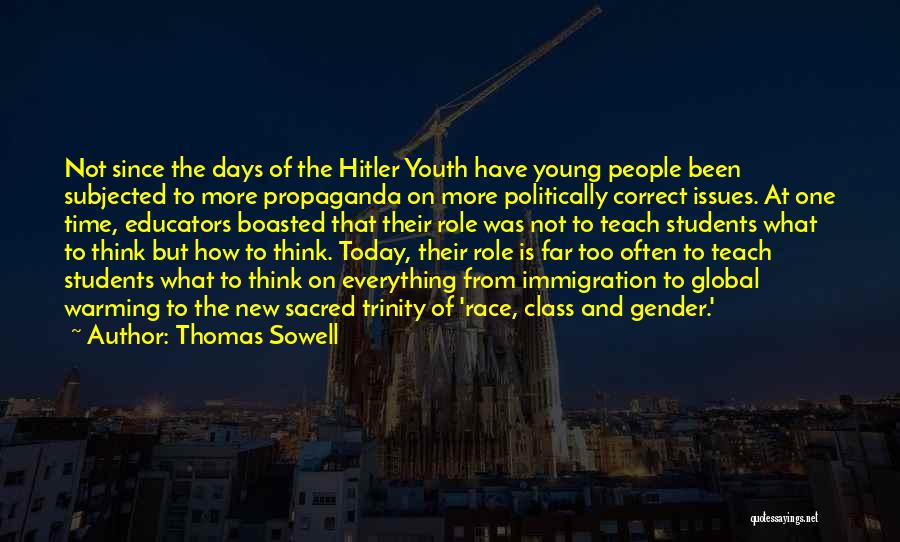 Not since the days of the Hitler Youth have young people been subjected to more propaganda on more politically correct issues. At one time, educators boasted that their role was not to teach students what to think but how to think. Today, their role is far too often to teach students what to think on everything from immigration to global warming to the new sacred trinity of 'race, class and gender.'

~ Author: Thomas Sowell

quotessayings.net